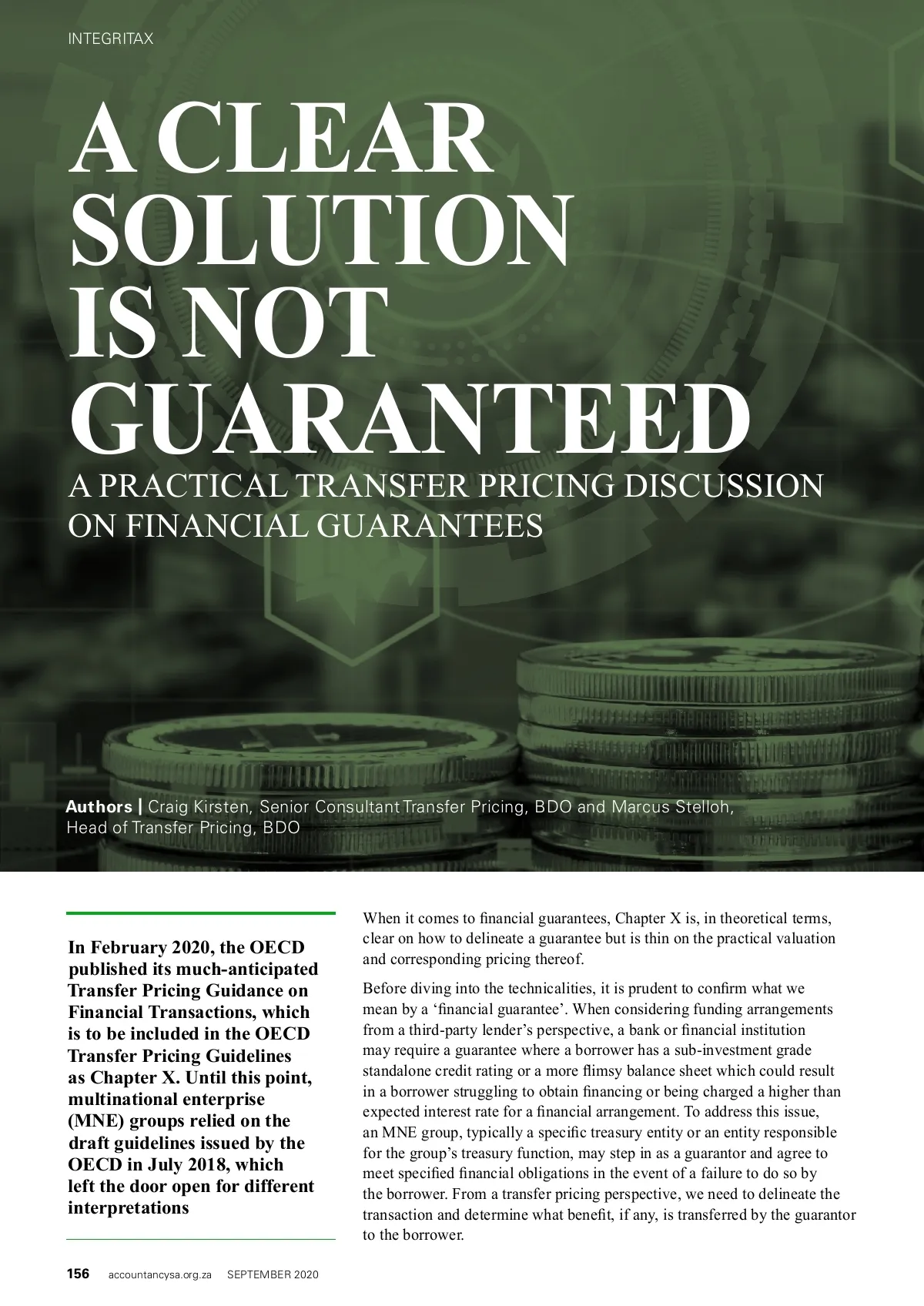 INTEGRITAX

A CLEAR SOLUTION IS NOT GUARANTEED

A PRACTICAL TRANSFER PRICING DISCUSSION ON FINANCIAL GUARANTEES

Authors | Craig Kirsten, Senior Consultant Transfer Pricing, BDO and Marcus Stelloh, Head of Transfer Pricing, BDO

In February 2020, the OECD published its much-anticipated Transfer Pricing Guidance on Financial Transactions, which is to be included in the OECD Transfer Pricing Guidelines as Chapter X. Until this point, multinational enterprise (MNE) groups relied on the draft guidelines issued by the OECD in July 2018, which left the door open for different interpretations

When it comes to financial guarantees, Chapter X is, in theoretical terms, clear on how to delineate a guarantee but is thin on the practical valuation and corresponding pricing thereof.

Before diving into the technicalities, it is prudent to confirm what we mean by a ‘financial guarantee’. When considering funding arrangements from a third-party lender’s perspective, a bank or financial institution may require a guarantee where a borrower has a sub-investment grade standalone credit rating or a more flimsy balance sheet which could result in a borrower struggling to obtain financing or being charged a higher than expected interest rate for a financial arrangement. To address this issue, an MNE group, typically a specific treasury entity or an entity responsible for the group’s treasury function, may step in as a guarantor and agree to meet specified financial obligations in the event of a failure to do so by the borrower. From a transfer pricing perspective, we need to delineate the transaction and determine what benefit, if any, is transferred by the guarantor to the borrower.

156 accountancysa.org.za SEPTEMBER 2020